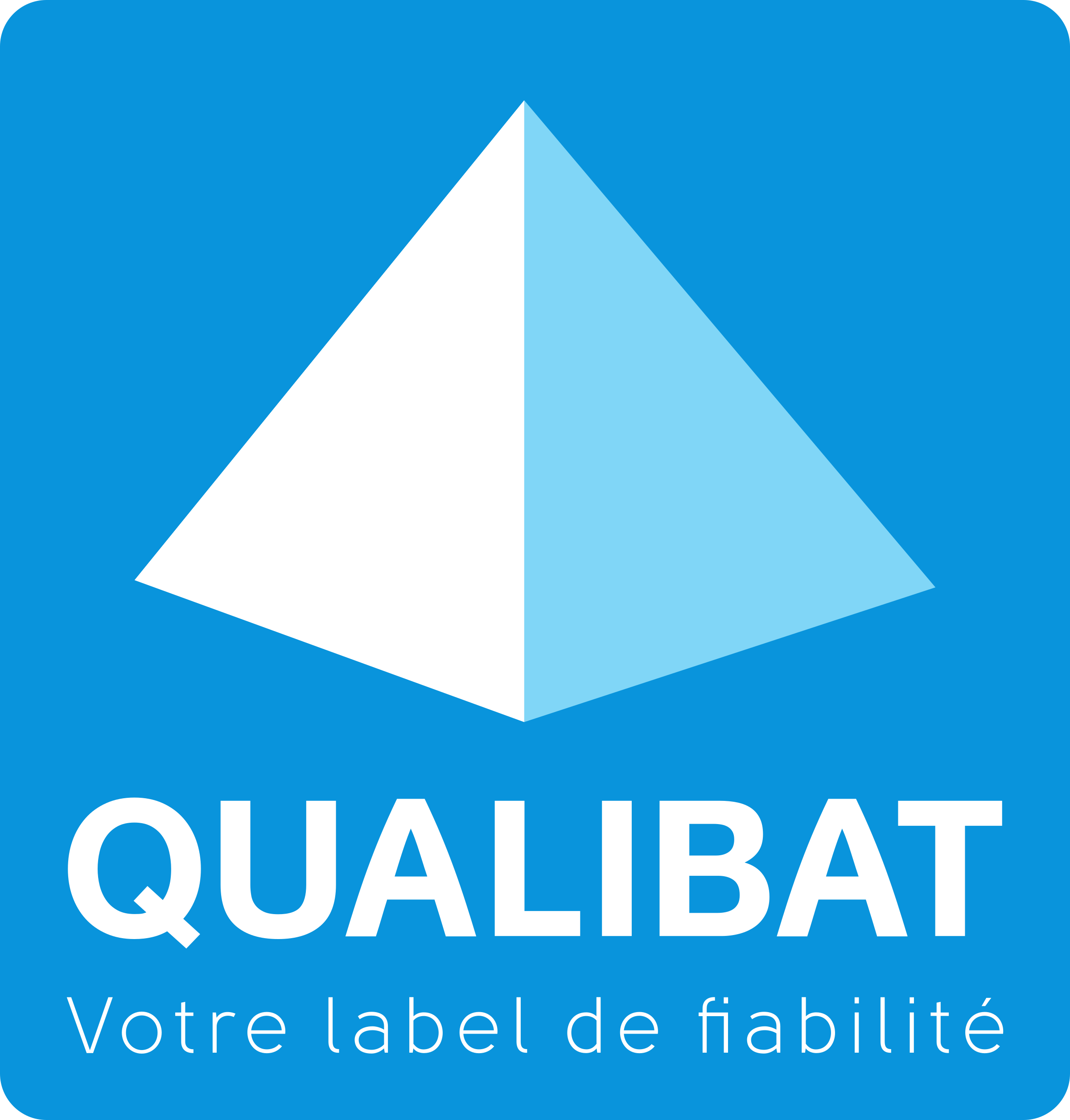 QUALIBAT

Votre label de fiabilité